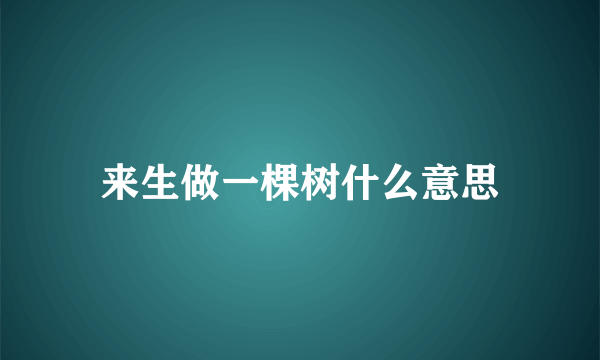 来生做一棵树什么意思